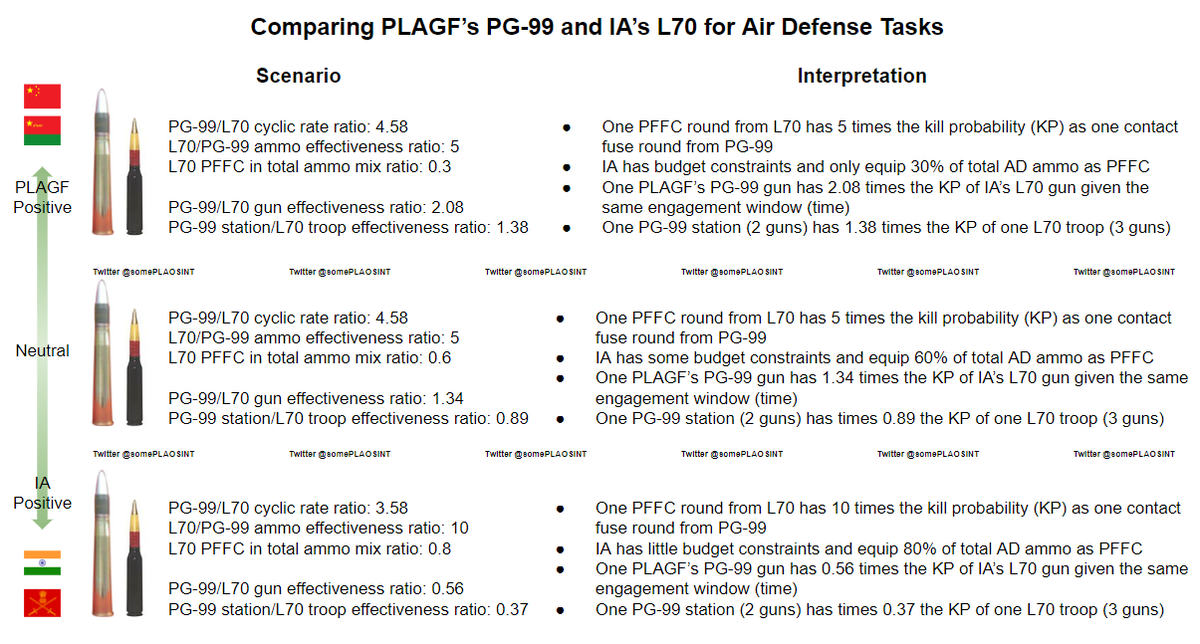 Comparing PLAGF's PG-99 and IA's L70 for Air Defense Tasks

Scenario

Interpretation

PLAGF Positive

PG-99/L70 cyclic rate ratio: 4.58
L70/PG-99 ammo effectiveness ratio: 5
L70 PFFC in total ammo mix ratio: 0.3

PG-99/L70 gun effectiveness ratio: 2.08
PG-99 station/L70 troop effectiveness ratio: 1.38

- One PFFC round from L70 has 5 times the kill probability (KP) as one contact fuse round from PG-99
- IA has budget constraints and only equip 30% of total AD ammo as PFFC
- One PLAGF's PG-99 gun has 2.08 times the KP of IA's L70 gun given the same engagement window (time)
- One PG-99 station (2 guns) has 1.38 times the KP of one L70 troop (3 guns)

Twitter @somePLAOSINT Twitter @somePLAOSINT Twitter @somePLAOSINT Twitter @somePLAOSINT Twitter @somePLAOSINT Twitter @somePLAOSINT

Neutral

PG-99/L70 cyclic rate ratio: 4.58
L70/PG-99 ammo effectiveness ratio: 5
L70 PFFC in total ammo mix ratio: 0.6

PG-99/L70 gun effectiveness ratio: 1.34
PG-99 station/L70 troop effectiveness ratio: 0.89

- One PFFC round from L70 has 5 times the kill probability (KP) as one contact fuse round from PG-99
- IA has some budget constraints and equip 60% of total AD ammo as PFFC
- One PLAGF's PG-99 gun has 1.34 times the KP of IA's L70 gun given the same engagement window (time)
- One PG-99 station (2 guns) has times 0.89 the KP of one L70 troop (3 guns)

Twitter @somePLAOSINT Twitter @somePLAOSINT Twitter @somePLAOSINT Twitter @somePLAOSINT Twitter @somePLAOSINT Twitter @somePLAOSINT

IA Positive

PG-99/L70 cyclic rate ratio: 3.58
L70/PG-99 ammo effectiveness ratio: 10
L70 PFFC in total ammo mix ratio: 0.8

PG-99/L70 gun effectiveness ratio: 0.56
PG-99 station/L70 troop effectiveness ratio: 0.37

- One PFFC round from L70 has 10 times the kill probability (KP) as one contact fuse round from PG-99
- IA has little budget constraints and equip 80% of total AD ammo as PFFC
- One PLAGF's PG-99 gun has 0.56 times the KP of IA's L70 gun given the same engagement window (time)
- One PG-99 station (2 guns) has times 0.37 the KP of one L70 troop (3 guns)